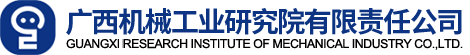 广西机械工业研究院有限责任公司
GUANGXI RESEARCH INSTITUTE OF MECHANICAL INDUSTRY CO.,LTD.